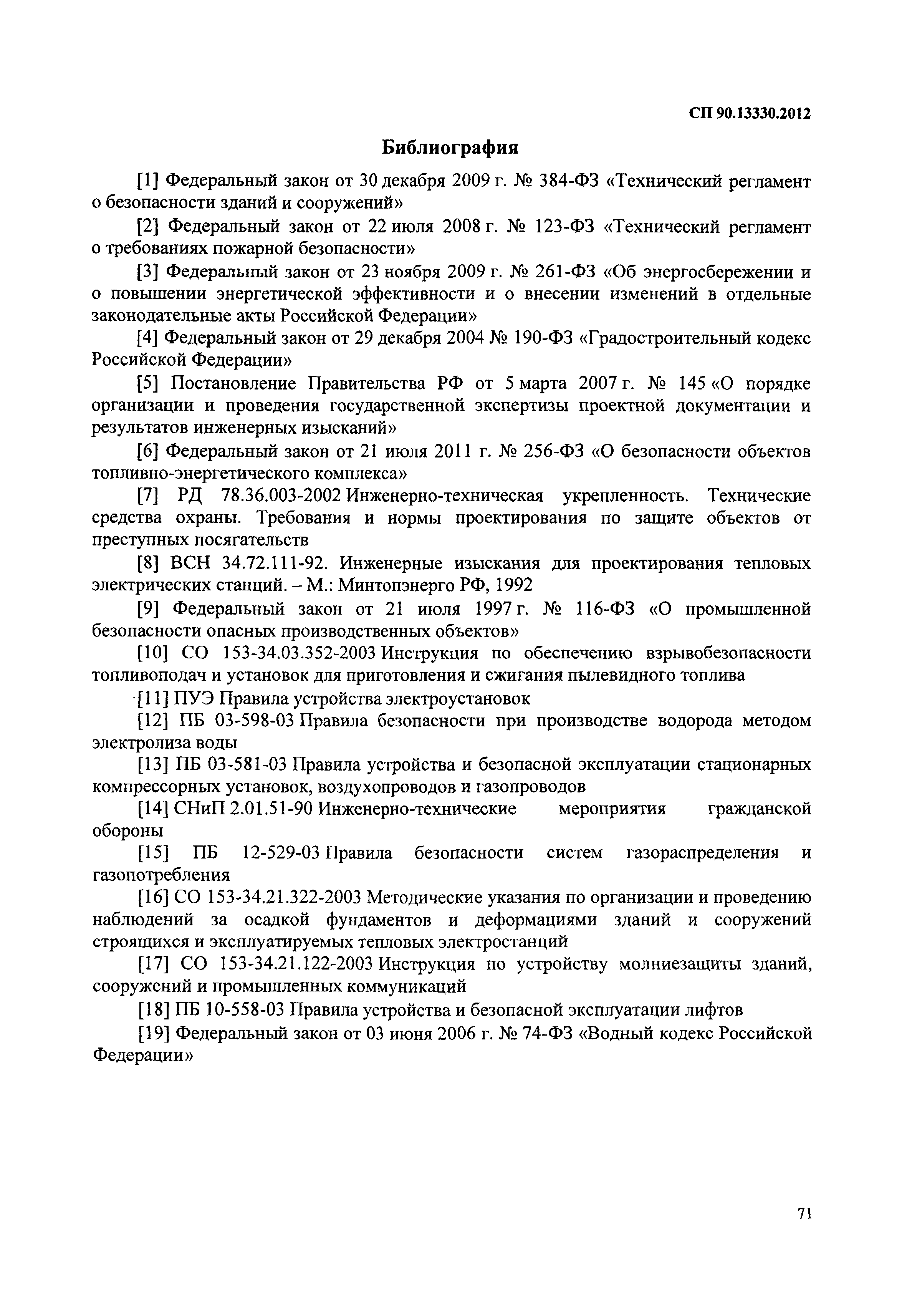 СП 90.13330.2012

Библиография

[1] Федеральный закон от 30 декабря 2009 г. № 384-ФЗ «Технический регламент о безопасности зданий и сооружений»

[2] Федеральный закон от 22 июля 2008 г. № 123-ФЗ «Технический регламент о требованиях пожарной безопасности»

[3] Федеральный закон от 23 ноября 2009 г. № 261-ФЗ «Об энергосбережении и о повышении энергетической эффективности и о внесении изменений в отдельные законодательные акты Российской Федерации»

[4] Федеральный закон от 29 декабря 2004 № 190-ФЗ «Градостроительный кодекс Российской Федерации»

[5] Постановление Правительства РФ от 5 марта 2007 г. № 145 «О порядке организации и проведения государственной экспертизы проектной документации и результатов инженерных изысканий»

[6] Федеральный закон от 21 июля 2011 г. № 256-ФЗ «О безопасности объектов топливно-энергетического комплекса»

[7] РД 78.36.003-2002 Инженерно-техническая укрепленность. Технические средства охраны. Требования и нормы проектирования по защите объектов от преступных посягательств

[8] ВСН 34.72.111-92. Инженерные изыскания для проектирования тепловых электрических станций. – М.: Минтопэнерго РФ, 1992

[9] Федеральный закон от 21 июля 1997 г. № 116-ФЗ «О промышленной безопасности опасных производственных объектов»

[10] СО 153-34.03.352-2003 Инструкция по обеспечению взрывобезопасности топливоподач и установок для приготовления и сжигания пылевидного топлива

[11] ПУЭ Правила устройства электроустановок

[12] ПБ 03-598-03 Правила безопасности при производстве водорода методом электролиза воды

[13] ПБ 03-581-03 Правила устройства и безопасной эксплуатации стационарных компрессорных установок, воздухопроводов и газопроводов

[14] СНиП 2.01.51-90 Инженерно-технические мероприятия гражданской обороны

[15] ПБ 12-529-03 Правила безопасности систем газораспределения и газопотребления

[16] СО 153-34.21.322-2003 Методические указания по организации и проведению наблюдений за осадкой фундаментов и деформациями зданий и сооружений строящихся и эксплуатируемых тепловых электростанций

[17] СО 153-34.21.122-2003 Инструкция по устройству молниезащиты зданий, сооружений и промышленных коммуникаций

[18] ПБ 10-558-03 Правила устройства и безопасной эксплуатации лифтов

[19] Федеральный закон от 03 июня 2006 г. № 74-ФЗ «Водный кодекс Российской Федерации»

71